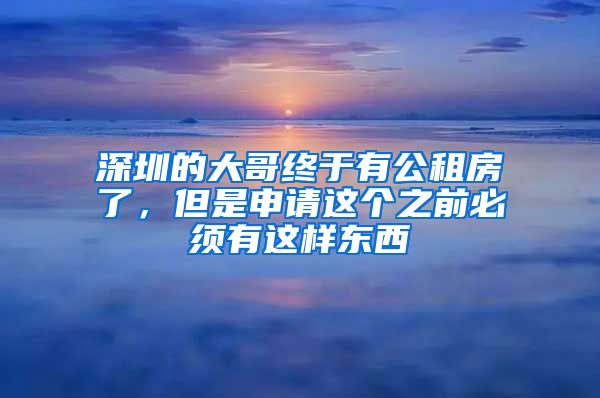 深圳的大哥终于有公租房了，但是申请这个之前必须有这样东西